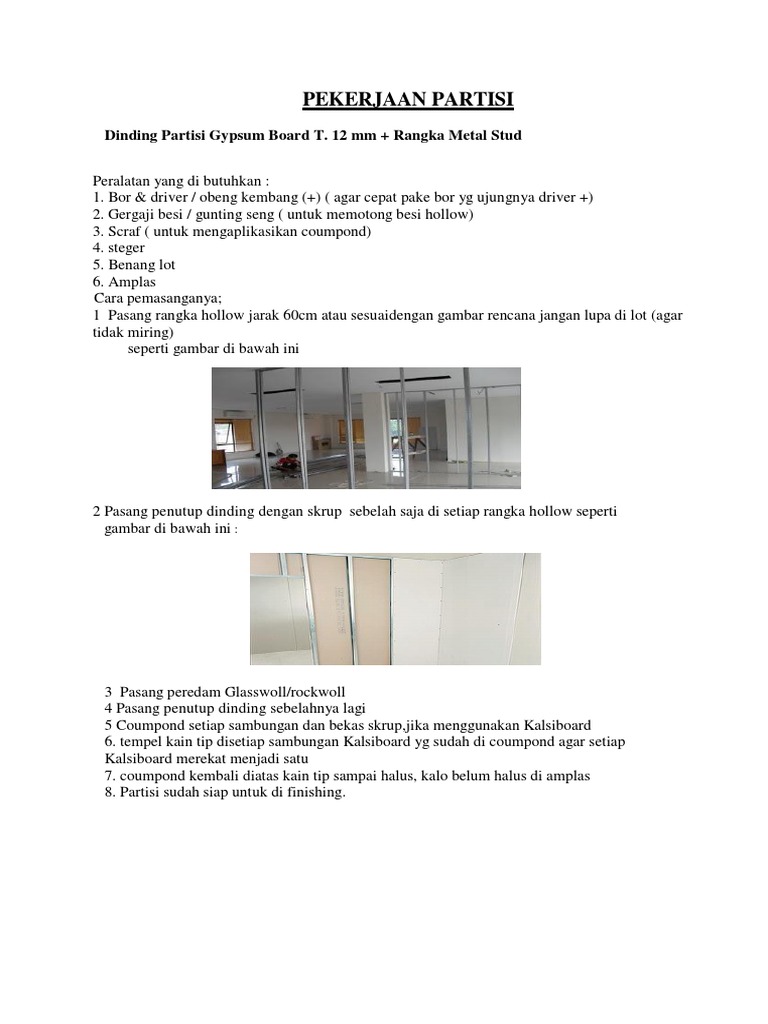 PEKERJAAN PARTISI

Dinding Partisi Gypsum Board T. 12 mm + Rangka Metal Stud

Peralatan yang di butuhkan :
1. Bor & driver / obeng kembang (+) ( agar cepat pake bor yg ujungnya driver +)
2. Gergaji besi / gunting seng ( untuk memotong besi hollow)
3. Scraf ( untuk mengaplikasikan coumpond)
4. steger
5. Benang lot
6. Amplas
Cara pemasanganya;
1 Pasang rangka hollow jarak 60cm atau sesuaidengan gambar rencana jangan lupa di lot (agar tidak miring)
seperti gambar di bawah ini

2 Pasang penutup dinding dengan skrup sebelah saja di setiap rangka hollow seperti gambar di bawah ini :

3 Pasang peredam Glasswoll/rockwoll
4 Pasang penutup dinding sebelahnya lagi
5 Coumpond setiap sambungan dan bekas skrup,jika menggunakan Kalsiboard
6. tempel kain tip disetiap sambungan Kalsiboard yg sudah di coumpond agar setiap Kalsiboard merekat menjadi satu
7. coumpond kembali diatas kain tip sampai halus, kalo belum halus di amplas
8. Partisi sudah siap untuk di finishing.